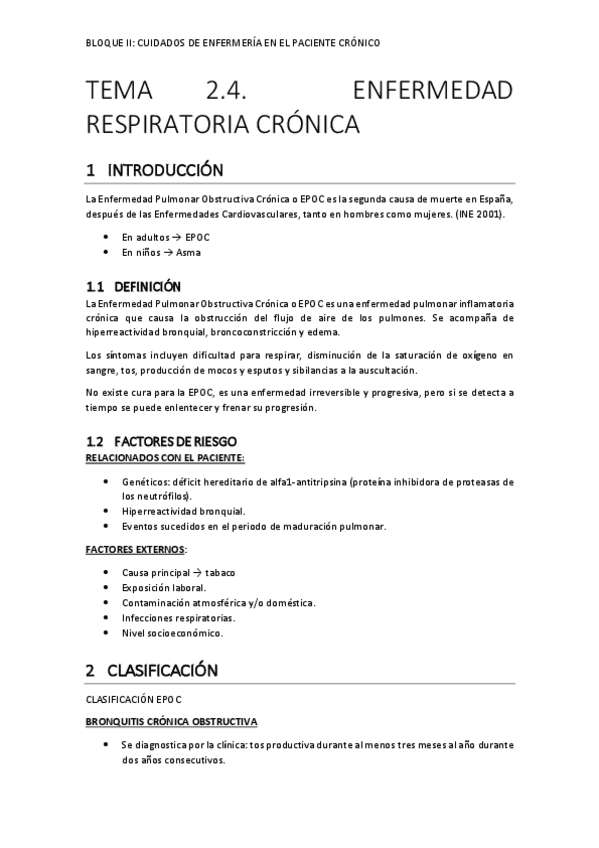 BLOQUE II: CUIDADOS DE ENFERMERÍA EN EL PACIENTE CRÓNICO

TEMA 2.4. ENFERMEDAD RESPIRATORIA CRÓNICA

1 INTRODUCCIÓN

La Enfermedad Pulmonar Obstructiva Crónica o EPOC es la segunda causa de muerte en España, después de las Enfermedades Cardiovasculares, tanto en hombres como mujeres. (INE 2001).

• En adultos → EPOC
• En niños → Asma

1.1 DEFINICIÓN

La Enfermedad Pulmonar Obstructiva Crónica o EPOC es una enfermedad pulmonar inflamatoria crónica que causa la obstrucción del flujo de aire de los pulmones. Se acompaña de hiperreactividad bronquial, broncoconstricción y edema.

Los síntomas incluyen dificultad para respirar, disminución de la saturación de oxígeno en sangre, tos, producción de mocos y esputos y sibilancias a la auscultación.

No existe cura para la EPOC, es una enfermedad irreversible y progresiva, pero si se detecta a tiempo se puede enlentecer y frenar su progresión.

1.2 FACTORES DE RIESGO

RELACIONADOS CON EL PACIENTE:

• Genéticos: déficit hereditario de alfa1-antitripsina (proteína inhibidora de proteasas de los neutrófilos).
• Hiperreactividad bronquial.
• Eventos sucedidos en el periodo de maduración pulmonar.

FACTORES EXTERNOS:

• Causa principal → tabaco
• Exposición laboral.
• Contaminación atmosférica y/o doméstica.
• Infecciones respiratorias.
• Nivel socioeconómico.

2 CLASIFICACIÓN

CLASIFICACIÓN EPOC

BRONQUITIS CRÓNICA OBSTRUCTIVA

• Se diagnostica por la clínica: tos productiva durante al menos tres meses al año durante dos años consecutivos.